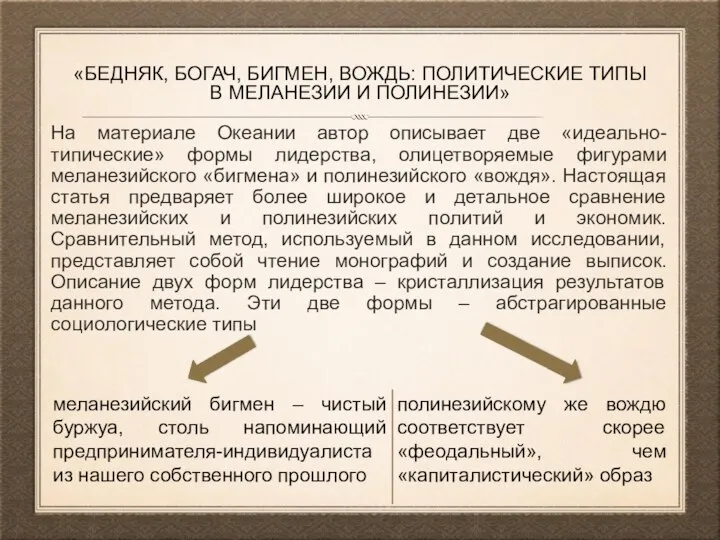 «БЕДНЯК, БОГАЧ, БИГМЕН, ВОЖДЬ: ПОЛИТИЧЕСКИЕ ТИПЫ В МЕЛАНЕЗИИ И ПОЛИНЕЗИИ»

На материале Океании автор описывает две «идеально-типические» формы лидерства, олицетворяемые фигурами меланезийского «бигмена» и полинезийского «вождя». Настоящая статья предваряет более широкое и детальное сравнение меланезийских и полинезийских политий и экономик. Сравнительный метод, используемый в данном исследовании, представляет собой чтение монографий и создание выписок. Описание двух форм лидерства – кристаллизация результатов данного метода. Эти две формы – абстрагированные социологические типы

меланезийский бигмен – чистый буржуа, столь напоминающий предпринимателя-индивидуалиста из нашего собственного прошлого

полинезийскому же вождю соответствует скорее «феодальный», чем «капиталистический» образ